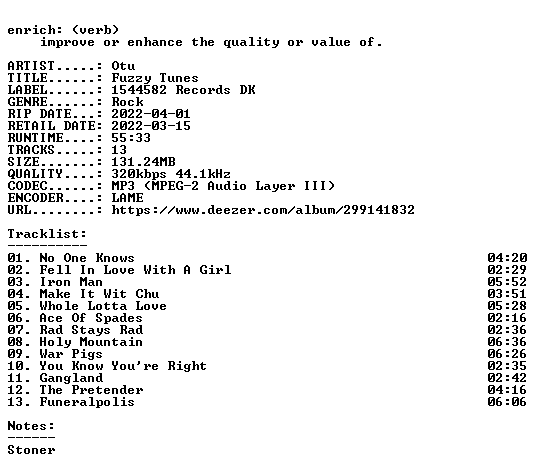 enrich: (verb)
improve or enhance the quality or value of.

ARTIST.....: Otu
TITLE......: Fuzzy Tunes
LABEL......: 1544582 Records DK
GENRE......: Rock
RIP DATE...: 2022-04-01
RETAIL DATE: 2022-03-15
RUNTIME....: 55:33
TRACKS.....: 13
SIZE.......: 131.24MB
QUALITY....: 320kbps 44.1kHz
CODEC......: MP3 (MPEG-2 Audio Layer III)
ENCODER....: LAME
URL........: https://www.deezer.com/album/299141832

Tracklist:
----------
01. No One Knows 04:20
02. Fell In Love With A Girl 02:29
03. Iron Man 05:52
04. Make It Wit Chu 03:51
05. Whole Lotta Love 05:28
06. Ace Of Spades 02:16
07. Rad Stays Rad 02:36
08. Holy Mountain 06:36
09. War Pigs 06:26
10. You Know You're Right 02:35
11. Gangland 02:42
12. The Pretender 04:16
13. Funeralpolis 06:06

Notes:
------
Stoner